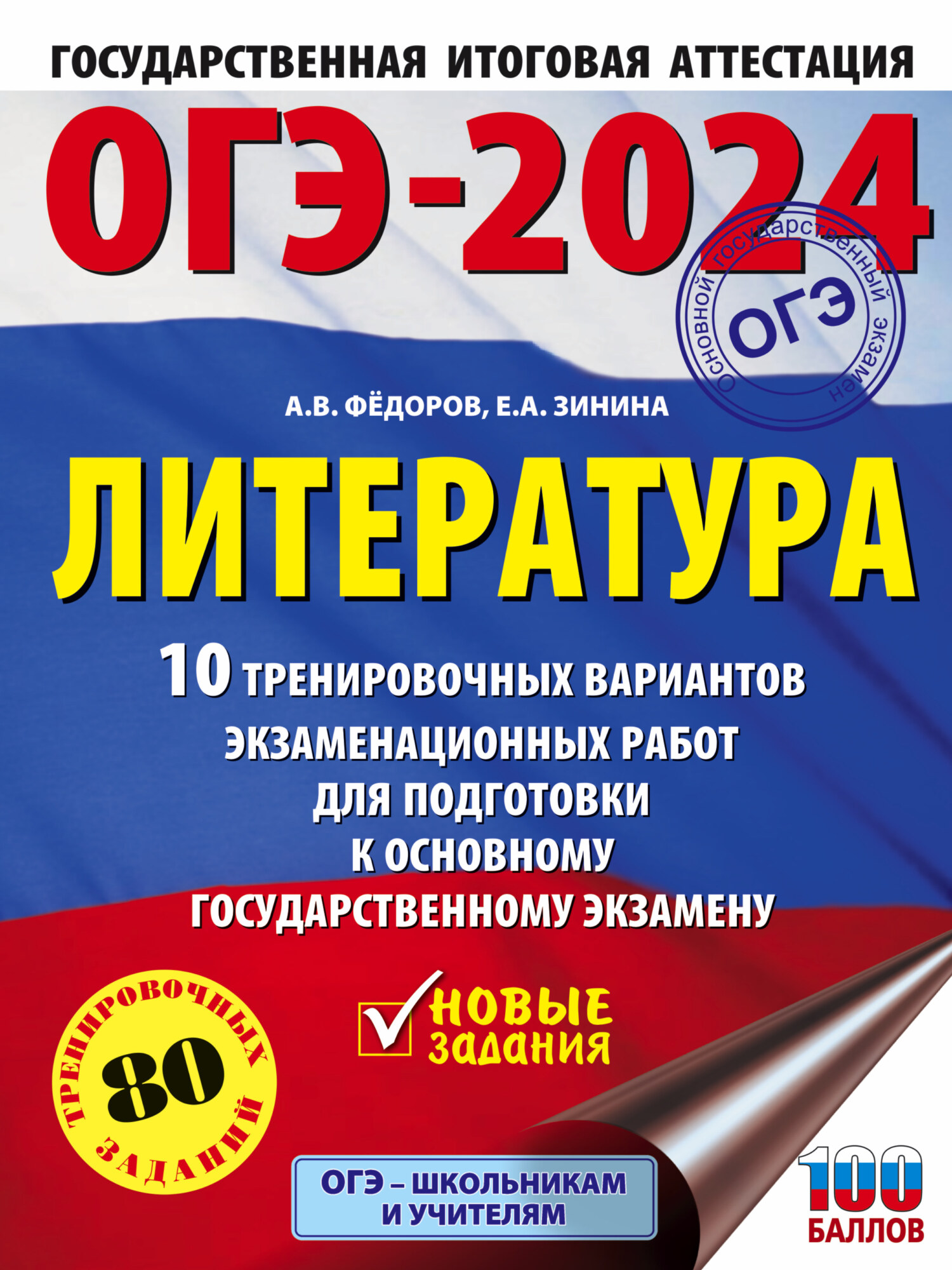 ГОСУДАРСТВЕННАЯ ИТОГОВАЯ АТТЕСТАЦИЯ

ОГЭ-2024

основной государственный экзамен
ОГЭ

А.В. ФЁДОРОВ, Е.А. ЗИНИНА

ЛИТЕРАТУРА

10 ТРЕНИРОВОЧНЫХ ВАРИАНТОВ ЭКЗАМЕНАЦИОННЫХ РАБОТ ДЛЯ ПОДГОТОВКИ К ОСНОВНОМУ ГОСУДАРСТВЕННОМУ ЭКЗАМЕНУ

НОВЫЕ ЗАДАНИЯ

80 ТРЕНИРОВОЧНЫХ ЗАДАНИЙ

ОГЭ – ШКОЛЬНИКАМ И УЧИТЕЛЯМ

100 БАЛЛОВ